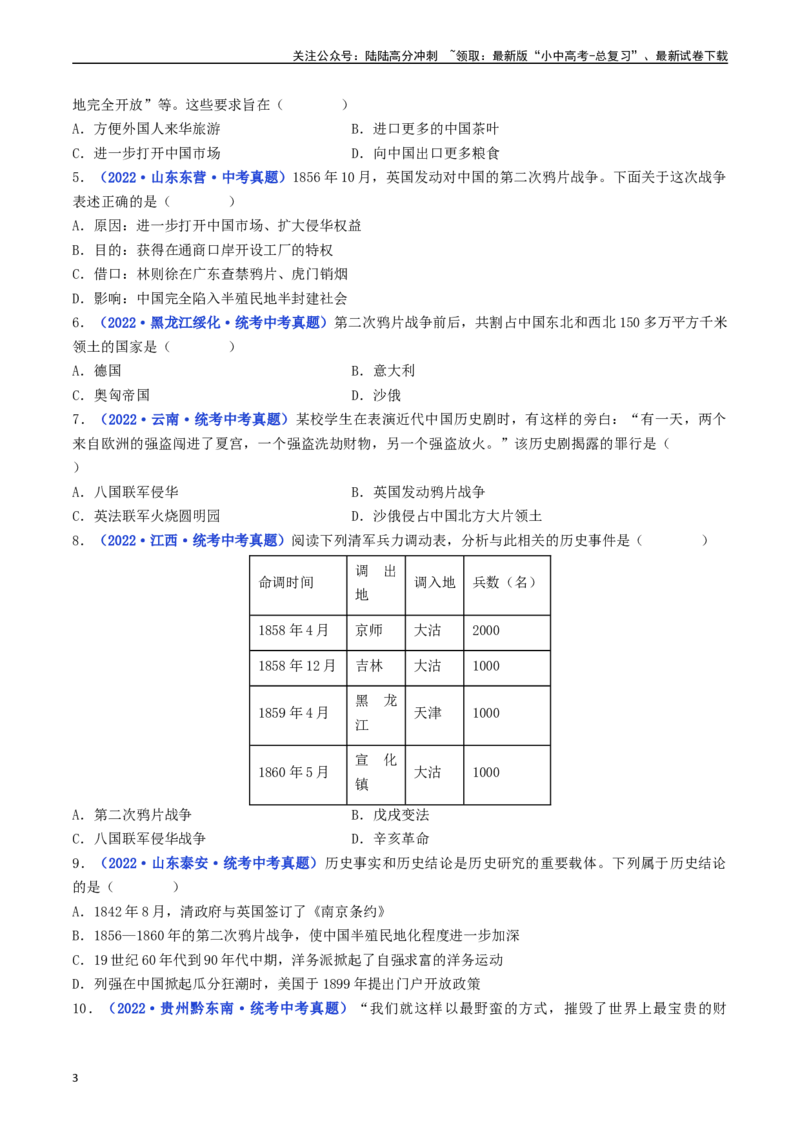 关注公众号：陆陆高分冲刺 ~领取：最新版“小中高考-总复习”、最新试卷下载

地完全开放”等。这些要求旨在（ ）

A．方便外国人来华旅游 B．进口更多的中国茶叶

C．进一步打开中国市场 D．向中国出口更多粮食

5．（2022·山东东营·中考真题）1856年10月，英国发动对中国的第二次鸦片战争。下面关于这次战争表述正确的是（ ）

A．原因：进一步打开中国市场、扩大侵华权益

B．目的：获得在通商口岸开设工厂的特权

C．借口：林则徐在广东查禁鸦片、虎门销烟

D．影响：中国完全陷入半殖民地半封建社会

6．（2022·黑龙江绥化·统考中考真题）第二次鸦片战争前后，共割占中国东北和西北150多万平方千米领土的国家是（ ）

A．德国 B．意大利

C．奥匈帝国 D．沙俄

7．（2022·云南·统考中考真题）某校学生在表演近代中国历史剧时，有这样的旁白：“有一天，两个来自欧洲的强盗闯进了夏宫，一个强盗洗劫财物，另一个强盗放火。”该历史剧揭露的罪行是（ ）

A．八国联军侵华 B．英国发动鸦片战争

C．英法联军火烧圆明园 D．沙俄侵占中国北方大片领土

8．（2022·江西·统考中考真题）阅读下列清军兵力调动表，分析与此相关的历史事件是（ ）

| 命调时间 | 调出地 | 调入地 | 兵数（名） |
|---|---|---|---|
| 1858年4月 | 京师 | 大沽 | 2000 |
| 1858年12月 | 吉林 | 大沽 | 1000 |
| 1859年4月 | 黑龙江 | 天津 | 1000 |
| 1860年5月 | 宣化镇 | 大沽 | 1000 |

A．第二次鸦片战争 B．戊戌变法

C．八国联军侵华战争 D．辛亥革命

9．（2022·山东泰安·统考中考真题）历史事实和历史结论是历史研究的重要载体。下列属于历史结论的是（ ）

A．1842年8月，清政府与英国签订了《南京条约》

B．1856—1860年的第二次鸦片战争，使中国半殖民地化程度进一步加深

C．19世纪60年代到90年代中期，洋务派掀起了自强求富的洋务运动

D．列强在中国掀起瓜分狂潮时，美国于1899年提出门户开放政策

10．（2022·贵州黔东南·统考中考真题）“我们就这样以最野蛮的方式，摧毁了世界上最宝贵的财

3